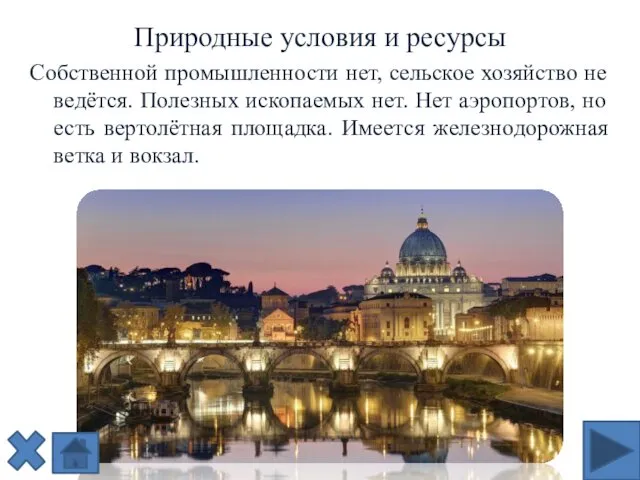 Природные условия и ресурсы

Собственной промышленности нет, сельское хозяйство не ведётся. Полезных ископаемых нет. Нет аэропортов, но есть вертолётная площадка. Имеется железнодорожная ветка и вокзал.